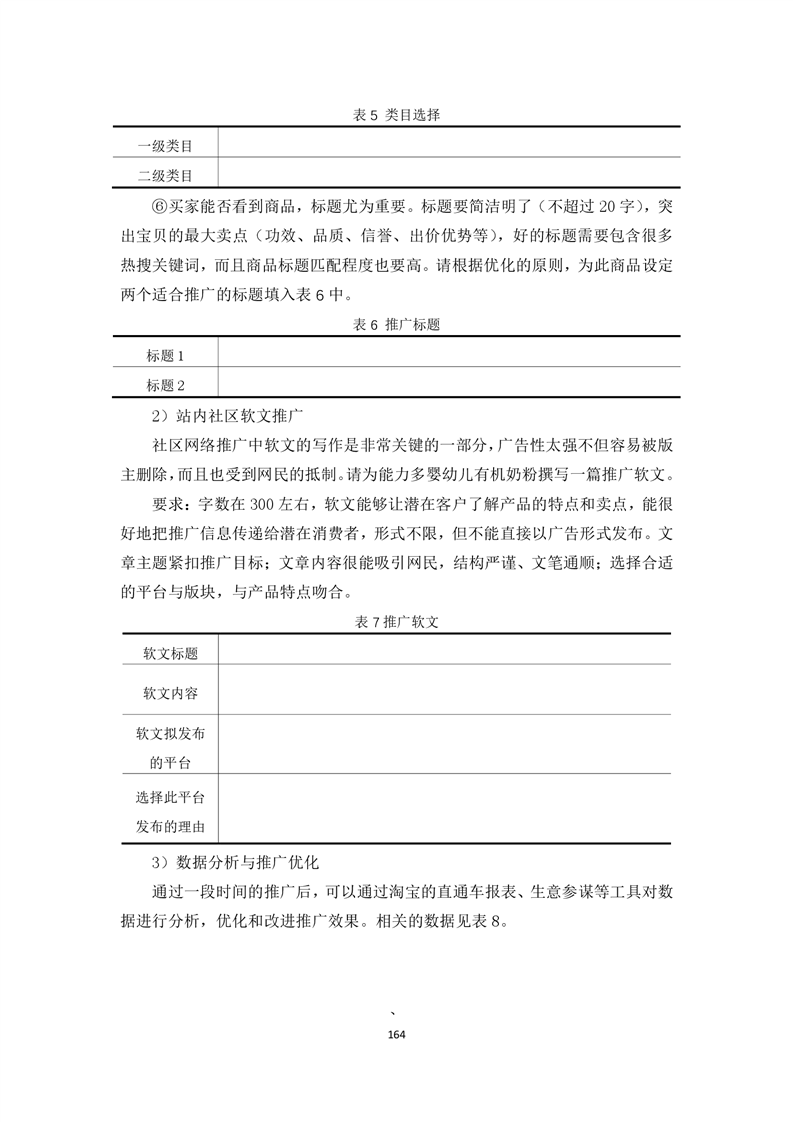 表 5 类目选择

| 一级类目 |  |
|---|---|
| 二级类目 |  |

⑥买家能否看到商品，标题尤为重要。标题要简洁明了（不超过 20 字），突出宝贝的最大卖点（功效、品质、信誉、出价优势等），好的标题需要包含很多热搜关键词，而且商品标题匹配程度也要高。请根据优化的原则，为此商品设定两个适合推广的标题填入表 6 中。

表 6 推广标题

| 标题 1 |  |
|---|---|
| 标题 2 |  |

2）站内社区软文推广

社区网络推广中软文的写作是非常关键的一部分，广告性太强不但容易被版主删除，而且也受到网民的抵制。请为能力多婴幼儿有机奶粉撰写一篇推广软文。

要求：字数在 300 左右，软文能够让潜在客户了解产品的特点和卖点，能很好地把推广信息传递给潜在消费者，形式不限，但不能直接以广告形式发布。文章主题紧扣推广目标；文章内容很能吸引网民，结构严谨、文笔通顺；选择合适的平台与版块，与产品特点吻合。

表 7 推广软文

| 软文标题 |  |
|---|---|
| 软文内容 |  |
| 软文拟发布的平台 |  |
| 选择此平台发布的理由 |  |

3）数据分析与推广优化

通过一段时间的推广后，可以通过淘宝的直通车报表、生意参谋等工具对数据进行分析，优化和改进推广效果。相关的数据见表 8。

、

164